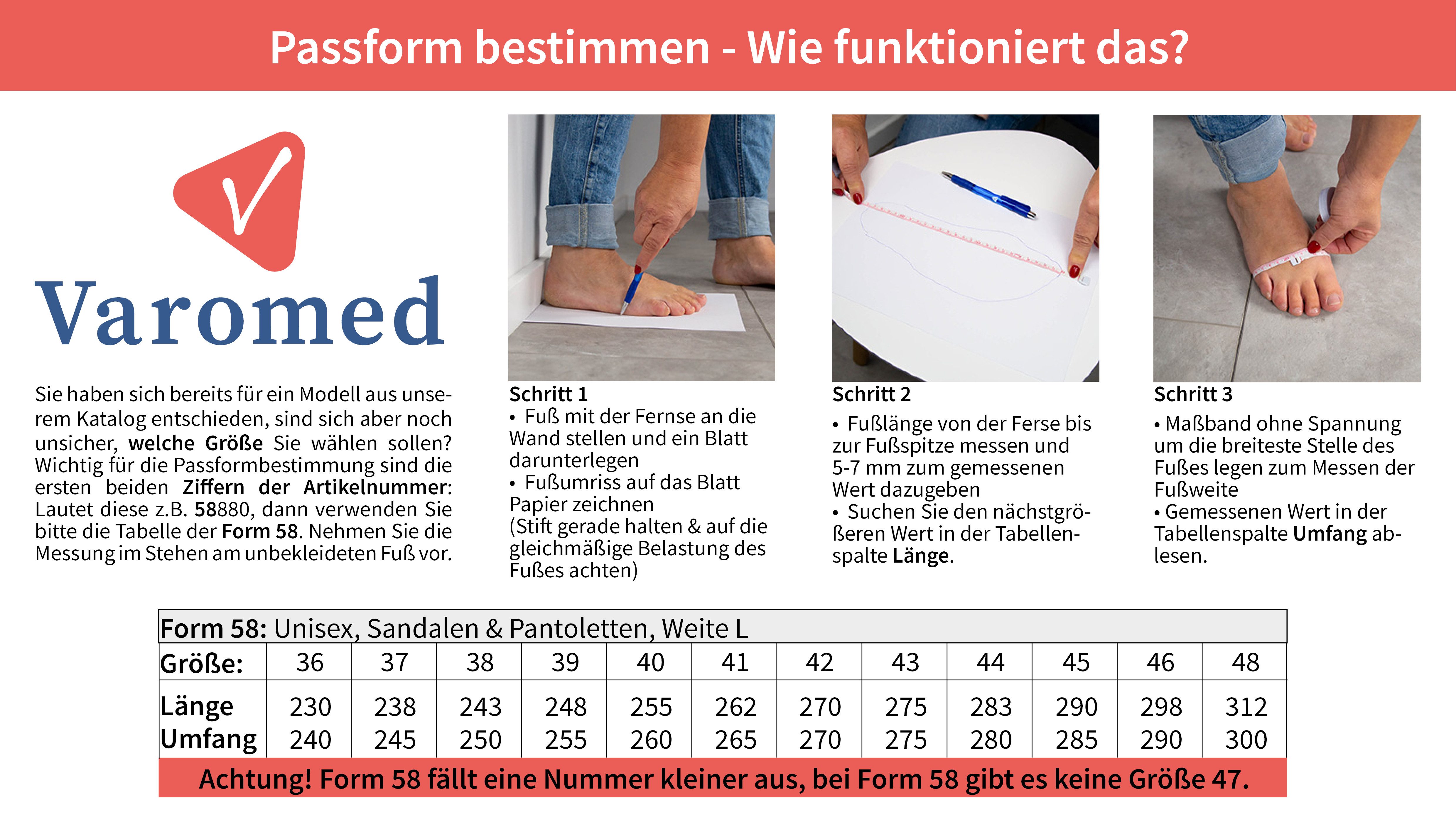 Passform bestimmen - Wie funktioniert das?

Varomed

Sie haben sich bereits für ein Modell aus unserem Katalog entschieden, sind sich aber noch unsicher, welche Größe Sie wählen sollen? Wichtig für die Passformbestimmung sind die ersten beiden Ziffern der Artikelnummer: Lautet diese z.B. 58880, dann verwenden Sie bitte die Tabelle der Form 58. Nehmen Sie die Messung im Stehen am unbekleideten Fuß vor.

Schritt 1
• Fuß mit der Fernse an die Wand stellen und ein Blatt darunterlegen
• Fußumriss auf das Blatt Papier zeichnen
(Stift gerade halten & auf die gleichmäßige Belastung des Fußes achten)

Schritt 2
• Fußlänge von der Ferse bis zur Fußspitze messen und 5-7 mm zum gemessenen Wert dazugeben
• Suchen Sie den nächstgrößeren Wert in der Tabellenspalte Länge.

Schritt 3
• Maßband ohne Spannung um die breiteste Stelle des Fußes legen zum Messen der Fußweite
• Gemessenen Wert in der Tabellenspalte Umfang ablesen.

Form 58: Unisex, Sandalen & Pantoletten, Weite L

| Größe: | 36 | 37 | 38 | 39 | 40 | 41 | 42 | 43 | 44 | 45 | 46 | 48 |
|---|---|---|---|---|---|---|---|---|---|---|---|---|
| Länge | 230 | 238 | 243 | 248 | 255 | 262 | 270 | 275 | 283 | 290 | 298 | 312 |
| Umfang | 240 | 245 | 250 | 255 | 260 | 265 | 270 | 275 | 280 | 285 | 290 | 300 |

Achtung! Form 58 fällt eine Nummer kleiner aus, bei Form 58 gibt es keine Größe 47.